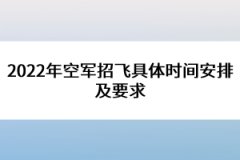 2022年空军招飞具体时间安排及要求